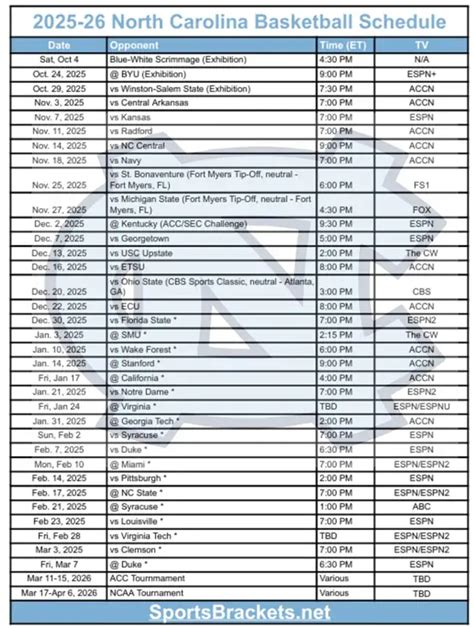 2025-26 North Carolina Basketball Schedule

| Date | Opponent | Time (ET) | TV |
|---|---|---|---|
| Sat, Oct 4 | Blue-White Scrimmage (Exhibition) | 4:30 PM | N/A |
| Oct. 24, 2025 | @ BYU (Exhibition) | 9:00 PM | ESPN+ |
| Oct. 29, 2025 | vs Winston-Salem State (Exhibition) | 7:30 PM | ACCN |
| Nov. 3, 2025 | vs Central Arkansas | 7:00 PM | ACCN |
| Nov. 7, 2025 | vs Kansas | 7:00 PM | ESPN |
| Nov. 11, 2025 | vs Radford | 7:00 PM | ACCN |
| Nov. 14, 2025 | vs NC Central | 9:00 PM | ACCN |
| Nov. 18, 2025 | vs Navy | 7:00 PM | ACCN |
| Nov. 25, 2025 | vs St. Bonaventure (Fort Myers Tip-Off, neutral - Fort Myers, FL) | 6:00 PM | FS1 |
| Nov. 27, 2025 | vs Michigan State (Fort Myers Tip-Off, neutral - Fort Myers, FL) | 4:30 PM | FOX |
| Dec. 2, 2025 | @ Kentucky (ACC/SEC Challenge) | 9:30 PM | ESPN |
| Dec. 7, 2025 | vs Georgetown | 5:00 PM | ESPN |
| Dec. 13, 2025 | vs USC Upstate | 2:00 PM | The CW |
| Dec. 16, 2025 | vs ETSU | 8:00 PM | ACCN |
| Dec. 20, 2025 | vs Ohio State (CBS Sports Classic, neutral - Atlanta, GA) | 3:00 PM | CBS |
| Dec. 22, 2025 | vs ECU | 8:00 PM | ACCN |
| Dec. 30, 2025 | vs Florida State * | 7:00 PM | ESPN2 |
| Jan. 3, 2025 | @ SMU * | 2:15 PM | The CW |
| Jan. 10, 2025 | vs Wake Forest * | 6:00 PM | ACCN |
| Jan. 14, 2025 | @ Stanford * | 9:00 PM | ACCN |
| Fri, Jan 17 | @ California * | 4:00 PM | ACCN |
| Jan. 21, 2025 | vs Notre Dame * | 7:00 PM | ESPN2 |
| Fri, Jan 24 | @ Virginia * | TBD | ESPN/ESPNU |
| Jan. 31, 2025 | @ Georgia Tech * | 2:00 PM | ACCN |
| Sun, Feb 2 | vs Syracuse * | 7:00 PM | ESPN |
| Feb. 7, 2025 | vs Duke * | 6:30 PM | ESPN |
| Mon, Feb 10 | @ Miami * | 7:00 PM | ESPN/ESPN2 |
| Feb. 14, 2025 | vs Pittsburgh * | 2:00 PM | ESPN |
| Feb. 17, 2025 | @ NC State * | 7:00 PM | ESPN/ESPN2 |
| Feb. 21, 2025 | @ Syracuse * | 1:00 PM | ABC |
| Feb 23, 2025 | vs Louisville * | 7:00 PM | ESPN |
| Fri, Feb 28 | vs Virginia Tech * | TBD | ESPN/ESPN2 |
| Mar 3, 2025 | vs Clemson * | 7:00 PM | ESPN/ESPN2 |
| Fri, Mar 7 | @ Duke * | 6:30 PM | ESPN |
| Mar 11-15, 2026 | ACC Tournament | Various | TBD |
| Mar 17-Apr 6, 2026 | NCAA Tournament | Various | TBD |

SportsBrackets.net